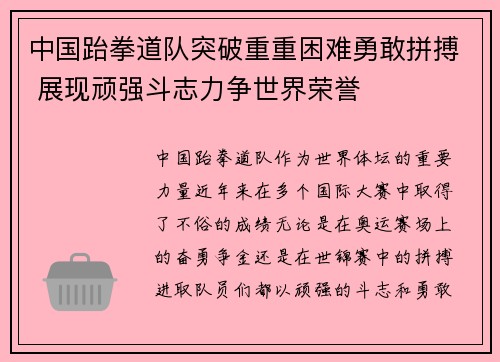 中国跆拳道队突破重重困难勇敢拼搏 展现顽强斗志力争世界荣誉

中国跆拳道队作为世界体坛的重要力量近年来在多个国际大赛中取得了不俗的成绩无论是在奥运赛场上的奋勇争金还是在世锦赛中的拼搏进取队员们都以顽强的斗志和勇敢